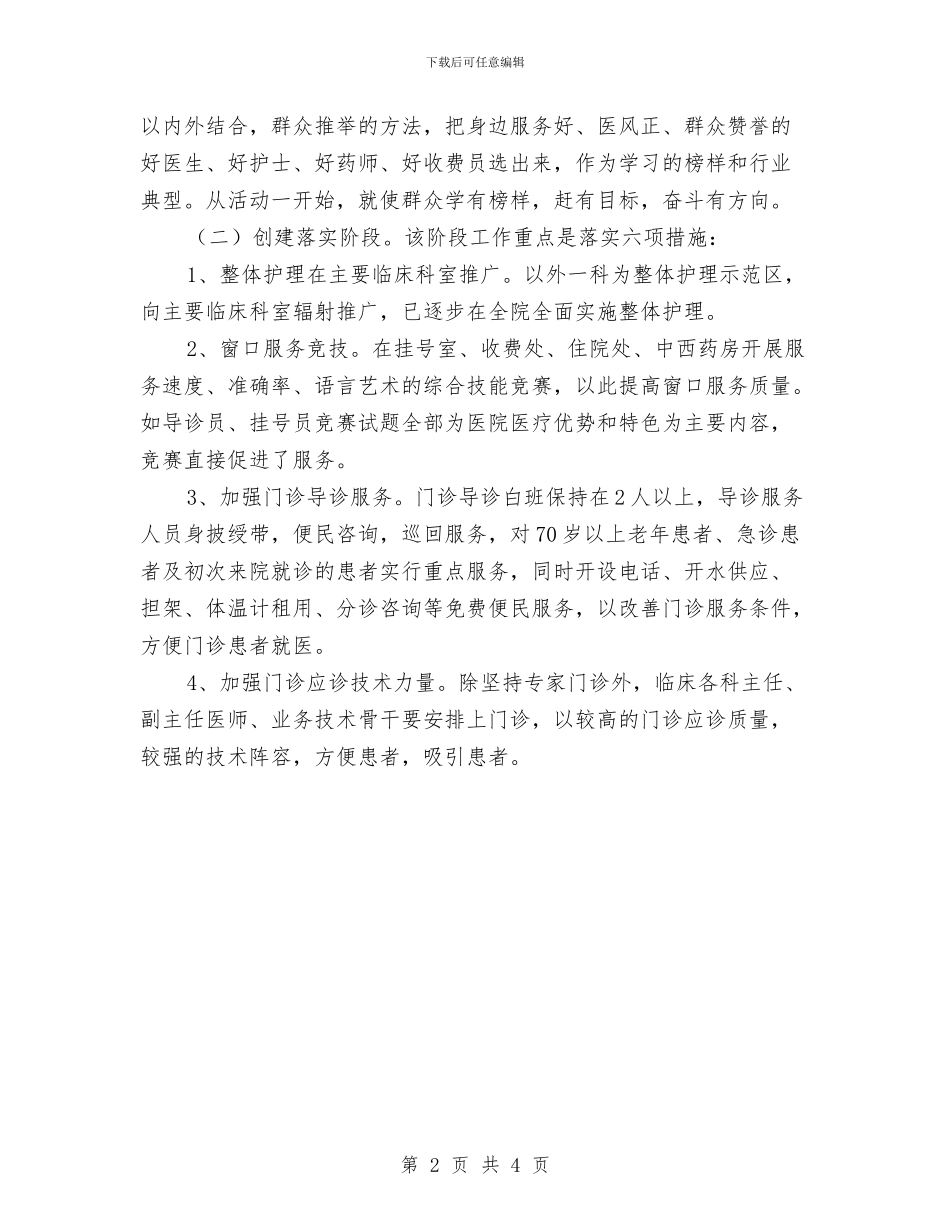 下载后可任意编辑

以内外结合，群众推举的方法，把身边服务好、医风正、群众赞誉的好医生、好护士、好药师、好收费员选出来，作为学习的榜样和行业典型。从活动一开始，就使群众学有榜样，赶有目标，奋斗有方向。

（二）创建落实阶段。该阶段工作重点是落实六项措施：

1、整体护理在主要临床科室推广。以外一科为整体护理示范区，向主要临床科室辐射推广，已逐步在全院全面实施整体护理。

2、窗口服务竞技。在挂号室、收费处、住院处、中西药房开展服务速度、准确率、语言艺术的综合技能竞赛，以此提高窗口服务质量。如导诊员、挂号员竞赛试题全部为医院医疗优势和特色为主要内容，竞赛直接促进了服务。

3、加强门诊导诊服务。门诊导诊白班保持在2人以上，导诊服务人员身披绶带，便民咨询，巡回服务，对70岁以上老年患者、急诊患者及初次来院就诊的患者实行重点服务，同时开设电话、开水供应、担架、体温计租用、分诊咨询等免费便民服务，以改善门诊服务条件，方便门诊患者就医。

4、加强门诊应诊技术力量。除坚持专家门诊外，临床各科主任、副主任医师、业务技术骨干要安排上门诊，以较高的门诊应诊质量，较强的技术阵容，方便患者，吸引患者。

第 2 页 共 4 页